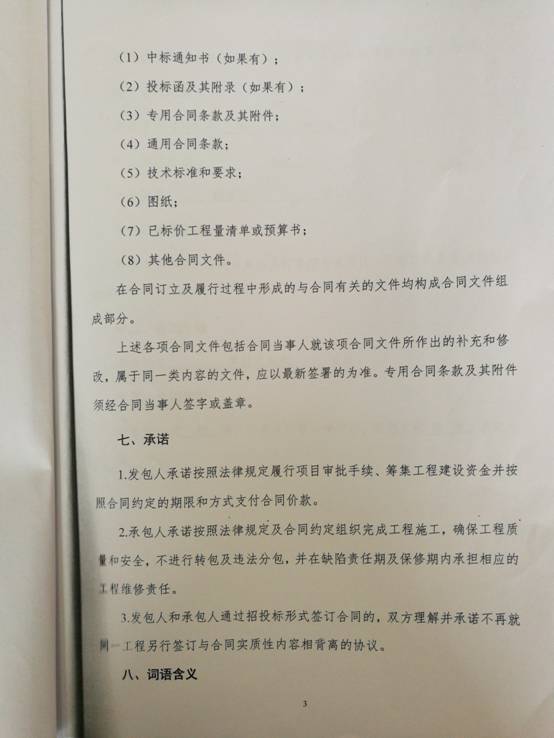 （1）中标通知书（如果有）；

（2）投标函及其附录（如果有）；

（3）专用合同条款及其附件；

（4）通用合同条款；

（5）技术标准和要求；

（6）图纸；

（7）已标价工程量清单或预算书；

（8）其他合同文件。

在合同订立及履行过程中形成的与合同有关的文件均构成合同文件组成部分。

上述各项合同文件包括合同当事人就该项合同文件所作出的补充和修改，属于同一类内容的文件，应以最新签署的为准。专用合同条款及其附件须经合同当事人签字或盖章。

七、承诺

1.发包人承诺按照法律规定履行项目审批手续、筹集工程建设资金并按照合同约定的期限和方式支付合同价款。

2.承包人承诺按照法律规定及合同约定组织完成工程施工，确保工程质量和安全，不进行转包及违法分包，并在缺陷责任期及保修期内承担相应的工程维修责任。

3.发包人和承包人通过招投标形式签订合同的，双方理解并承诺不再就同一工程另行签订与合同实质性内容相背离的协议。

八、词语含义

3